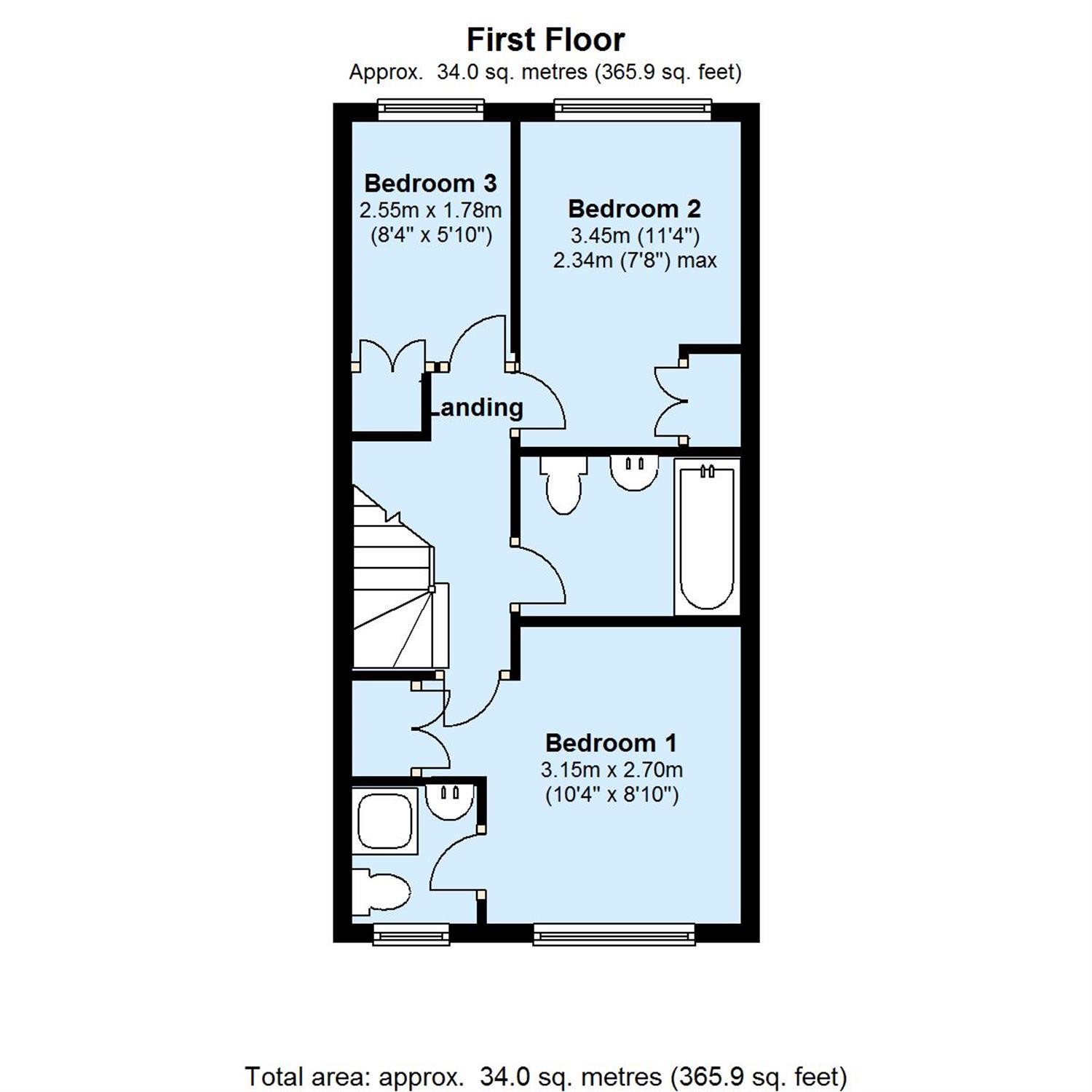 First Floor
Approx. 34.0 sq. metres (365.9 sq. feet)

Bedroom 3
2.55m x 1.78m
(8'4" x 5'10")

Bedroom 2
3.45m (11'4")
2.34m (7'8") max

Landing

Bedroom 1
3.15m x 2.70m
(10'4" x 8'10")

Total area: approx. 34.0 sq. metres (365.9 sq. feet)